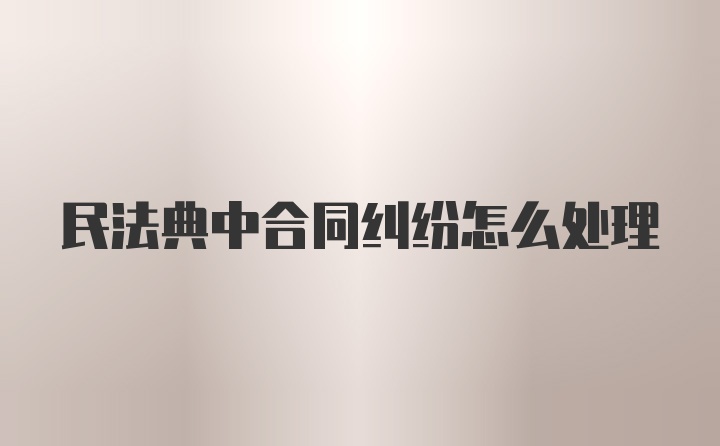 民法典中合同纠纷怎么处理